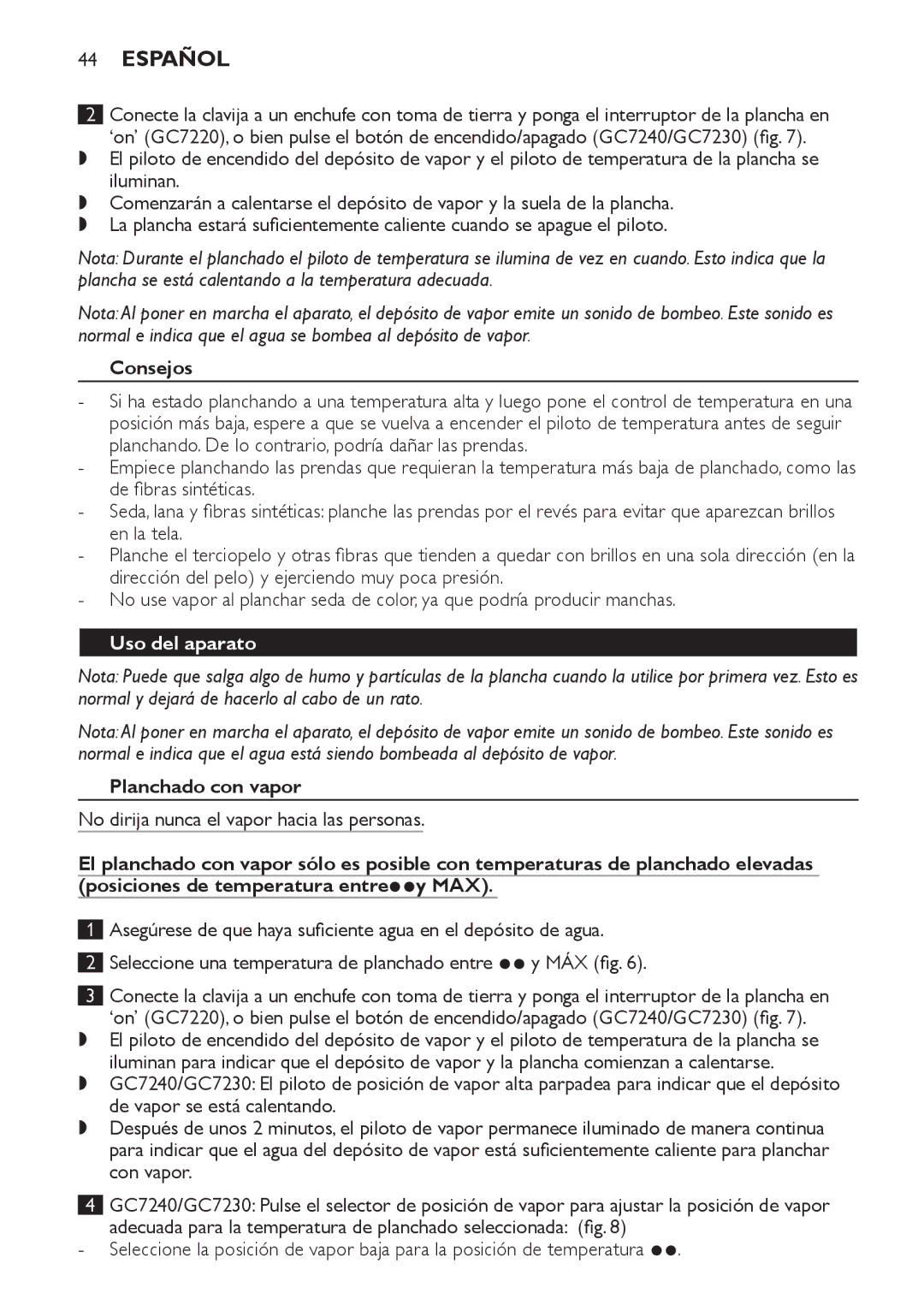 44 ESPAÑOL

2 Conecte la clavija a un enchufe con toma de tierra y ponga el interruptor de la plancha en ‘on’ (GC7220), o bien pulse el botón de encendido/apagado (GC7240/GC7230) (fig. 7).
◗ El piloto de encendido del depósito de vapor y el piloto de temperatura de la plancha se iluminan.
◗ Comenzarán a calentarse el depósito de vapor y la suela de la plancha.
◗ La plancha estará suficientemente caliente cuando se apague el piloto.

Nota: Durante el planchado el piloto de temperatura se ilumina de vez en cuando. Esto indica que la plancha se está calentando a la temperatura adecuada.

Nota: Al poner en marcha el aparato, el depósito de vapor emite un sonido de bombeo. Este sonido es normal e indica que el agua se bombea al depósito de vapor.

Consejos

- Si ha estado planchando a una temperatura alta y luego pone el control de temperatura en una posición más baja, espere a que se vuelva a encender el piloto de temperatura antes de seguir planchando. De lo contrario, podría dañar las prendas.
- Empiece planchando las prendas que requieran la temperatura más baja de planchado, como las de fibras sintéticas.
- Seda, lana y fibras sintéticas: planche las prendas por el revés para evitar que aparezcan brillos en la tela.
- Planche el terciopelo y otras fibras que tienden a quedar con brillos en una sola dirección (en la dirección del pelo) y ejerciendo muy poca presión.
- No use vapor al planchar seda de color, ya que podría producir manchas.

Uso del aparato

Nota: Puede que salga algo de humo y partículas de la plancha cuando la utilice por primera vez. Esto es normal y dejará de hacerlo al cabo de un rato.

Nota: Al poner en marcha el aparato, el depósito de vapor emite un sonido de bombeo. Este sonido es normal e indica que el agua está siendo bombeada al depósito de vapor.

Planchado con vapor

No dirija nunca el vapor hacia las personas.

El planchado con vapor sólo es posible con temperaturas de planchado elevadas (posiciones de temperatura entre●●y MAX).

1 Asegúrese de que haya suficiente agua en el depósito de agua.

2 Seleccione una temperatura de planchado entre ●● y MÁX (fig. 6).

3 Conecte la clavija a un enchufe con toma de tierra y ponga el interruptor de la plancha en ‘on’ (GC7220), o bien pulse el botón de encendido/apagado (GC7240/GC7230) (fig. 7).
◗ El piloto de encendido del depósito de vapor y el piloto de temperatura de la plancha se iluminan para indicar que el depósito de vapor y la plancha comienzan a calentarse.
◗ GC7240/GC7230: El piloto de posición de vapor alta parpadea para indicar que el depósito de vapor se está calentando.
◗ Después de unos 2 minutos, el piloto de vapor permanece iluminado de manera continua para indicar que el agua del depósito de vapor está suficientemente caliente para planchar con vapor.

4 GC7240/GC7230: Pulse el selector de posición de vapor para ajustar la posición de vapor adecuada para la temperatura de planchado seleccionada: (fig. 8)
- Seleccione la posición de vapor baja para la posición de temperatura ●●.